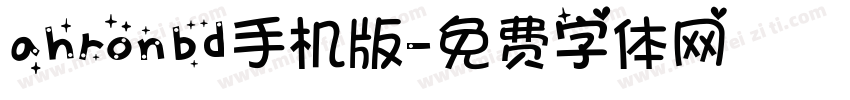 ahronbd手机版-免费字体网